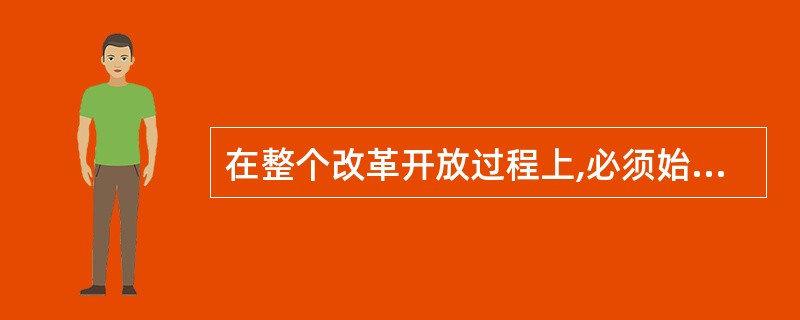 在整个改革开放过程上,必须始...